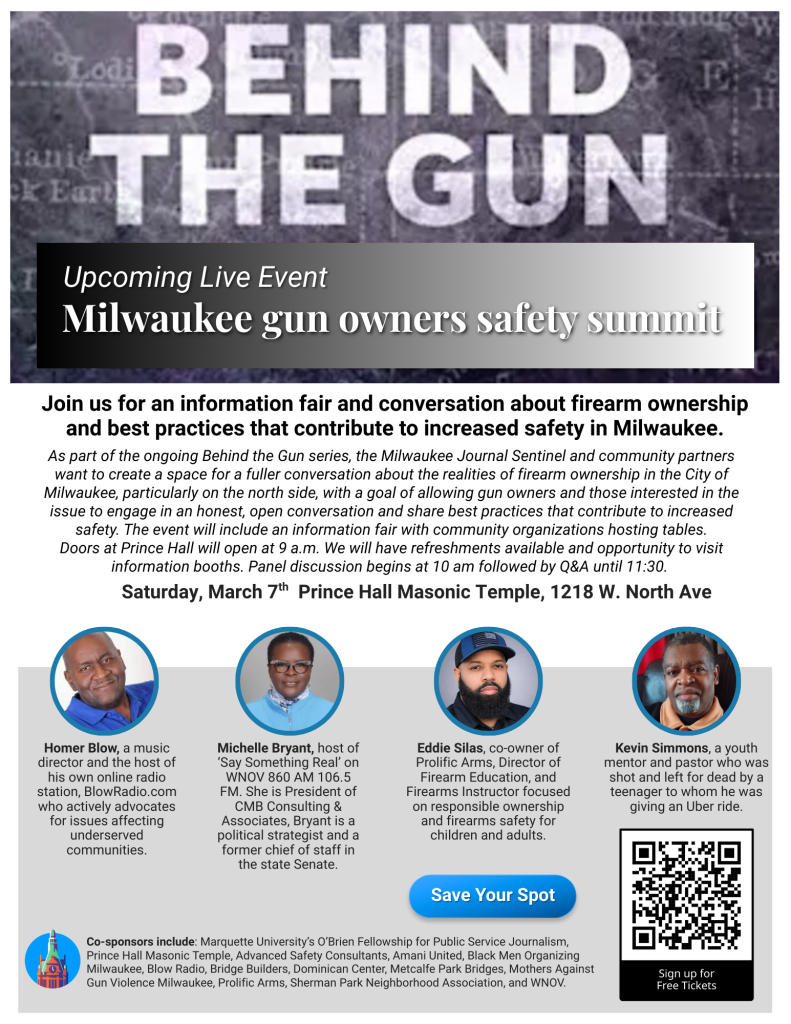 BEHIND THE GUN

Upcoming Live Event
Milwaukee gun owners safety summit

Join us for an information fair and conversation about firearm ownership and best practices that contribute to increased safety in Milwaukee.

As part of the ongoing Behind the Gun series, the Milwaukee Journal Sentinel and community partners want to create a space for a fuller conversation about the realities of firearm ownership in the City of Milwaukee, particularly on the north side, with a goal of allowing gun owners and those interested in the issue to engage in an honest, open conversation and share best practices that contribute to increased safety. The event will include an information fair with community organizations hosting tables. Doors at Prince Hall will open at 9 a.m. We will have refreshments available and opportunity to visit information booths. Panel discussion begins at 10 am followed by Q&A until 11:30.

Saturday, March 7th Prince Hall Masonic Temple, 1218 W. North Ave

Homer Blow, a music director and the host of his own online radio station, BlowRadio.com who actively advocates for issues affecting underserved communities.

Michelle Bryant, host of 'Say Something Real' on WNOV 860 AM 106.5 FM. She is President of CMB Consulting & Associates, Bryant is a political strategist and a former chief of staff in the state Senate.

Eddie Silas, co-owner of Prolific Arms, Director of Firearm Education, and Firearms Instructor focused on responsible ownership and firearms safety for children and adults.

Kevin Simmons, a youth mentor and pastor who was shot and left for dead by a teenager to whom he was giving an Uber ride.

Save Your Spot

Sign up for Free Tickets

Co-sponsors include: Marquette University's O'Brien Fellowship for Public Service Journalism, Prince Hall Masonic Temple, Advanced Safety Consultants, Amani United, Black Men Organizing Milwaukee, Blow Radio, Bridge Builders, Dominican Center, Metcalfe Park Bridges, Mothers Against Gun Violence Milwaukee, Prolific Arms, Sherman Park Neighborhood Association, and WNOV.